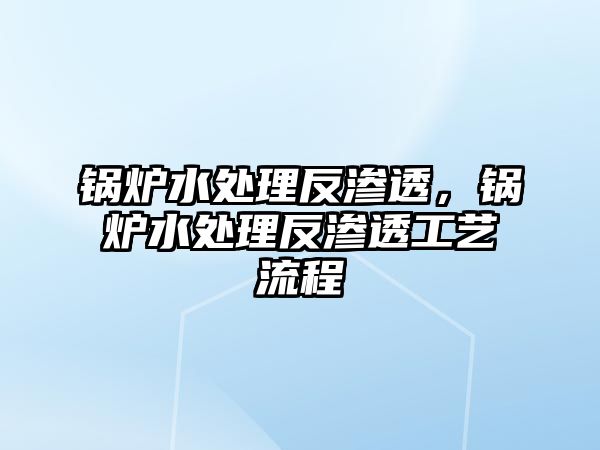 锅炉水处理反渗透，锅炉水处理反渗透工艺流程